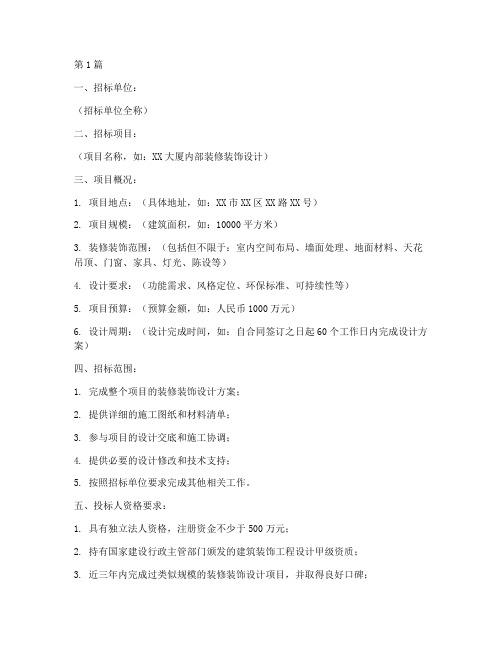 第1篇

一、招标单位：

（招标单位全称）

二、招标项目：

（项目名称，如：XX大厦内部装修装饰设计）

三、项目概况：

1. 项目地点：（具体地址，如：XX市XX区XX路XX号）

2. 项目规模：（建筑面积，如：10000平方米）

3. 装修装饰范围：（包括但不限于：室内空间布局、墙面处理、地面材料、天花吊顶、门窗、家具、灯光、陈设等）

4. 设计要求：（功能需求、风格定位、环保标准、可持续性等）

5. 项目预算：（预算金额，如：人民币1000万元）

6. 设计周期：（设计完成时间，如：自合同签订之日起60个工作日内完成设计方案）

四、招标范围：

1. 完成整个项目的装修装饰设计方案；

2. 提供详细的施工图纸和材料清单；

3. 参与项目的设计交底和施工协调；

4. 提供必要的设计修改和技术支持；

5. 按照招标单位要求完成其他相关工作。

五、投标人资格要求：

1. 具有独立法人资格，注册资金不少于500万元；

2. 持有国家建设行政主管部门颁发的建筑装饰工程设计甲级资质；

3. 近三年内完成过类似规模的装修装饰设计项目，并取得良好口碑；